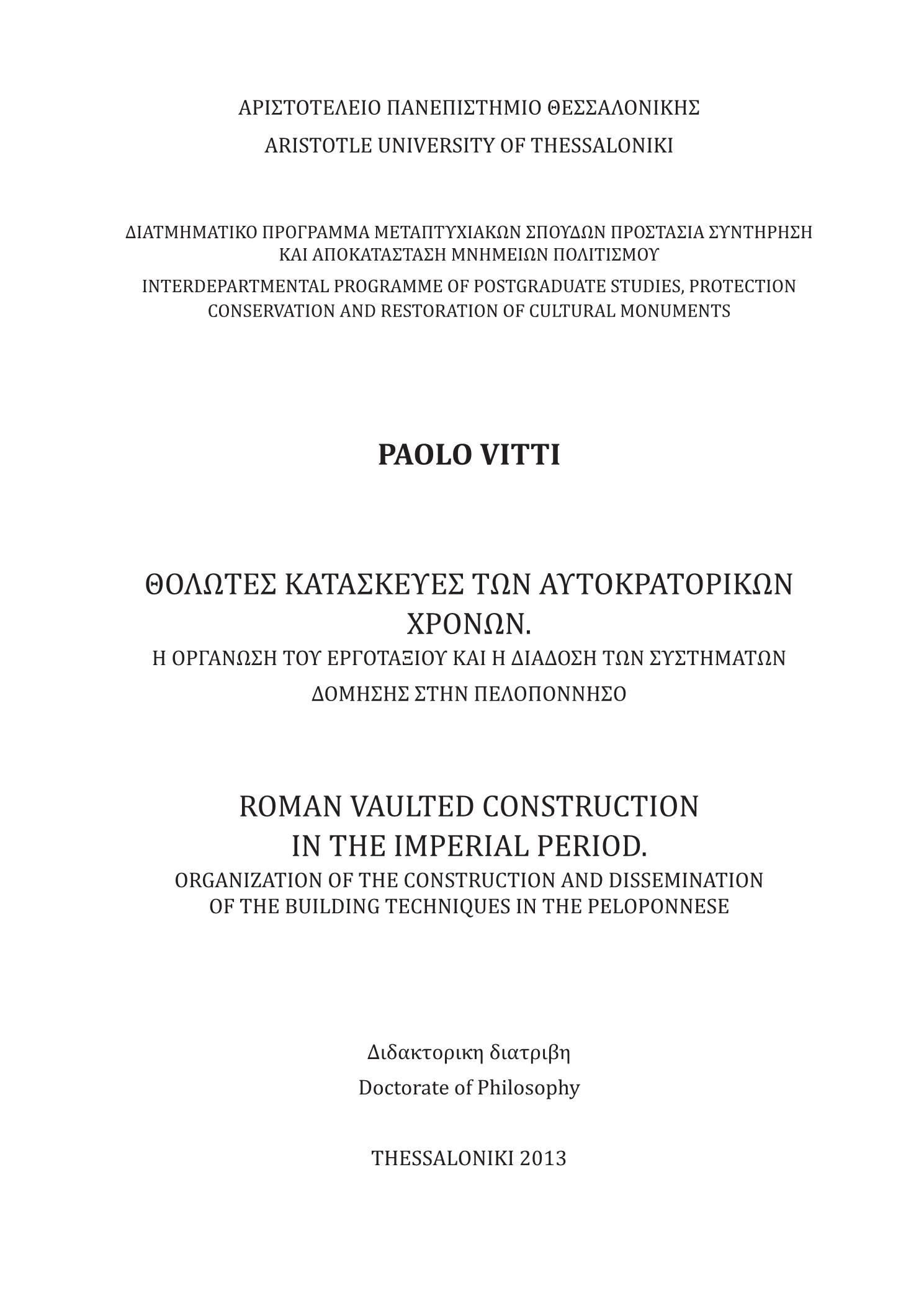 ΑΡΙΣΤΟΤΕΛΕΙΟ ΠΑΝΕΠΙΣΤΗΜΙΟ ΘΕΣΣΑΛΟΝΙΚΗΣ
ARISTOTLE UNIVERSITY OF THESSALONIKI

ΔΙΑΤΜΗΜΑΤΙΚΟ ΠΡΟΓΡΑΜΜΑ ΜΕΤΑΠΤΥΧΙΑΚΩΝ ΣΠΟΥΔΩΝ ΠΡΟΣΤΑΣΙΑ ΣΥΝΤΗΡΗΣΗ ΚΑΙ ΑΠΟΚΑΤΑΣΤΑΣΗ ΜΝΗΜΕΙΩΝ ΠΟΛΙΤΙΣΜΟΥ
INTERDEPARTMENTAL PROGRAMME OF POSTGRADUATE STUDIES, PROTECTION CONSERVATION AND RESTORATION OF CULTURAL MONUMENTS

PAOLO VITTI

ΘΟΛΩΤΕΣ ΚΑΤΑΣΚΕΥΕΣ ΤΩΝ ΑΥΤΟΚΡΑΤΟΡΙΚΩΝ ΧΡΟΝΩΝ.
Η ΟΡΓΑΝΩΣΗ ΤΟΥ ΕΡΓΟΤΑΞΙΟΥ ΚΑΙ Η ΔΙΑΔΟΣΗ ΤΩΝ ΣΥΣΤΗΜΑΤΩΝ ΔΟΜΗΣΗΣ ΣΤΗΝ ΠΕΛΟΠΟΝΝΗΣΟ

ROMAN VAULTED CONSTRUCTION IN THE IMPERIAL PERIOD.
ORGANIZATION OF THE CONSTRUCTION AND DISSEMINATION OF THE BUILDING TECHNIQUES IN THE PELOPONNESE

Διδακτορικη διατριβη
Doctorate of Philosophy

THESSALONIKI 2013